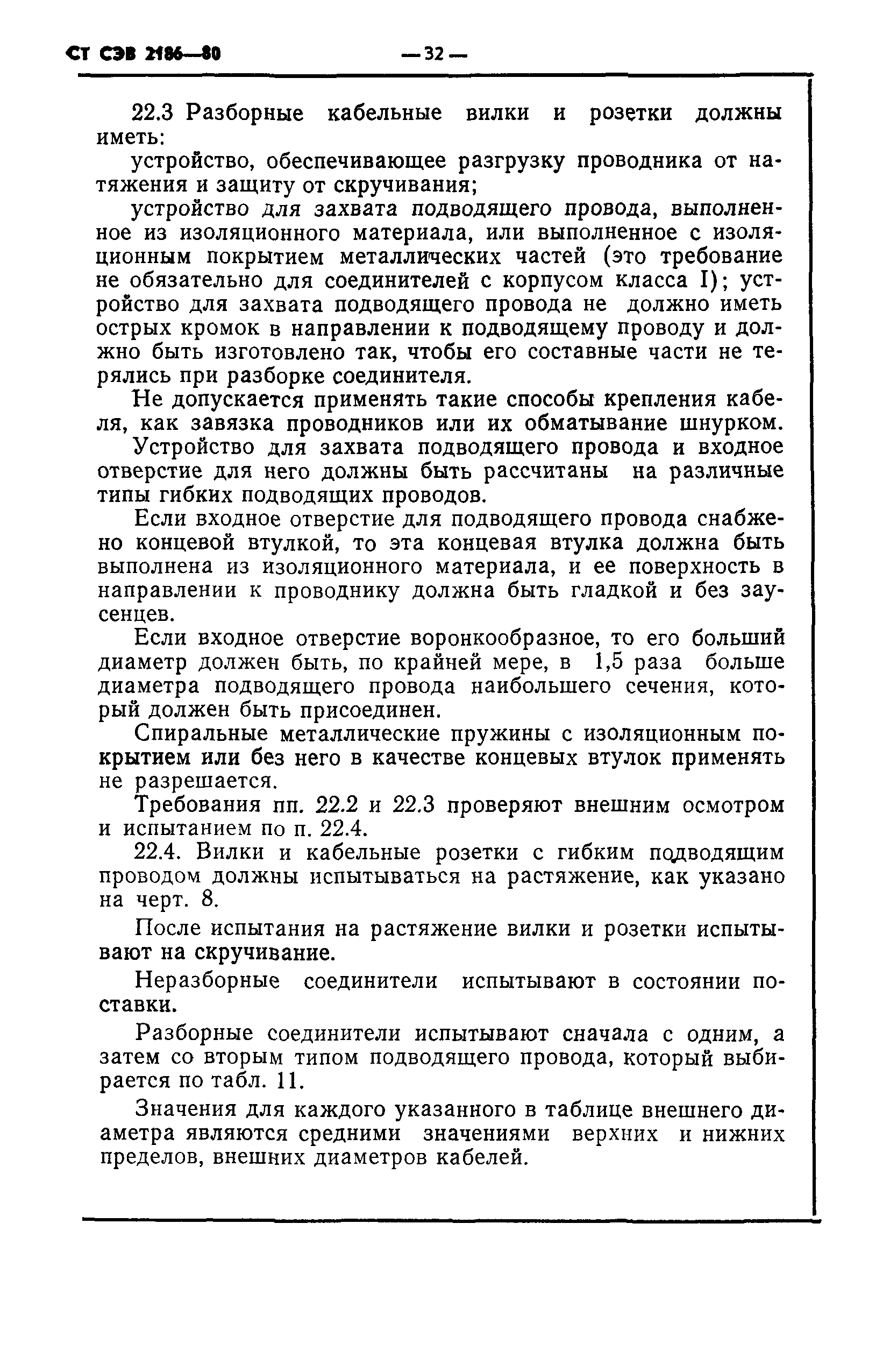 СТ СЭВ 2186—80 — 32 —

22.3 Разборные кабельные вилки и розетки должны иметь:

устройство, обеспечивающее разгрузку проводника от натяжения и защиту от скручивания;

устройство для захвата подводящего провода, выполненное из изоляционного материала, или выполненное с изоляционным покрытием металлических частей (это требование не обязательно для соединителей с корпусом класса I); устройство для захвата подводящего провода не должно иметь острых кромок в направлении к подводящему проводу и должно быть изготовлено так, чтобы его составные части не терялись при разборке соединителя.

Не допускается применять такие способы крепления кабеля, как завязка проводников или их обматывание шнурком.

Устройство для захвата подводящего провода и входное отверстие для него должны быть рассчитаны на различные типы гибких подводящих проводов.

Если входное отверстие для подводящего провода снабжено концевой втулкой, то эта концевая втулка должна быть выполнена из изоляционного материала, и ее поверхность в направлении к проводнику должна быть гладкой и без заусенцев.

Если входное отверстие воронкообразное, то его больший диаметр должен быть, по крайней мере, в 1,5 раза больше диаметра подводящего провода наибольшего сечения, который должен быть присоединен.

Спиральные металлические пружины с изоляционным покрытием или без него в качестве концевых втулок применять не разрешается.

Требования пп. 22.2 и 22.3 проверяют внешним осмотром и испытанием по п. 22.4.

22.4. Вилки и кабельные розетки с гибким подводящим проводом должны испытываться на растяжение, как указано на черт. 8.

После испытания на растяжение вилки и розетки испытывают на скручивание.

Неразборные соединители испытывают в состоянии поставки.

Разборные соединители испытывают сначала с одним, а затем со вторым типом подводящего провода, который выбирается по табл. 11.

Значения для каждого указанного в таблице внешнего диаметра являются средними значениями верхних и нижних пределов, внешних диаметров кабелей.